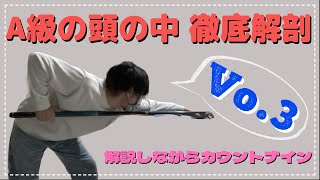 A級の頭の中 徹底解剖

Vo.3

解説しながらカウントナイン